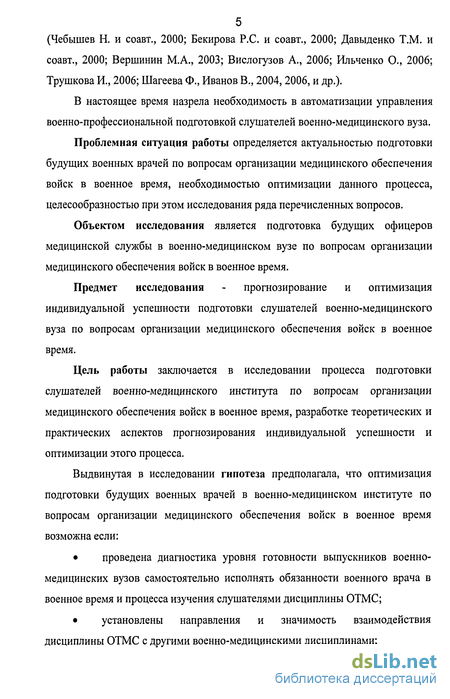 5

(Чебышев Н. и соавт., 2000; Бекирова Р.С. и соавт., 2000; Давыденко Т.М. и соавт., 2000; Вершинин М.А., 2003; Вислогузов А., 2006; Ильченко О., 2006; Трушкова И., 2006; Шагеева Ф., Иванов В., 2004, 2006, и др.).

В настоящее время назрела необходимость в автоматизации управления военно-профессиональной подготовкой слушателей военно-медицинского вуза.

Проблемная ситуация работы определяется актуальностью подготовки будущих военных врачей по вопросам организации медицинского обеспечения войск в военное время, необходимостью оптимизации данного процесса, целесообразностью при этом исследования ряда перечисленных вопросов.

Объектом исследования является подготовка будущих офицеров медицинской службы в военно-медицинском вузе по вопросам организации медицинского обеспечения войск в военное время.

Предмет исследования - прогнозирование и оптимизация индивидуальной успешности подготовки слушателей военно-медицинского вуза по вопросам организации медицинского обеспечения войск в военное время.

Цель работы заключается в исследовании процесса подготовки слушателей военно-медицинского института по вопросам организации медицинского обеспечения войск в военное время, разработке теоретических и практических аспектов прогнозирования индивидуальной успешности и оптимизации этого процесса.

Выдвинутая в исследовании гипотеза предполагала, что оптимизация подготовки будущих военных врачей в военно-медицинском институте по вопросам организации медицинского обеспечения войск в военное время возможна если:

• проведена диагностика уровня готовности выпускников военно-медицинских вузов самостоятельно исполнять обязанности военного врача в военное время и процесса изучения слушателями дисциплины ОТМС;

• установлены направления и значимость взаимодействия дисциплины ОТМС с другими военно-медицинскими дисциплинами:

dsLib.net
библиотека диссертаций